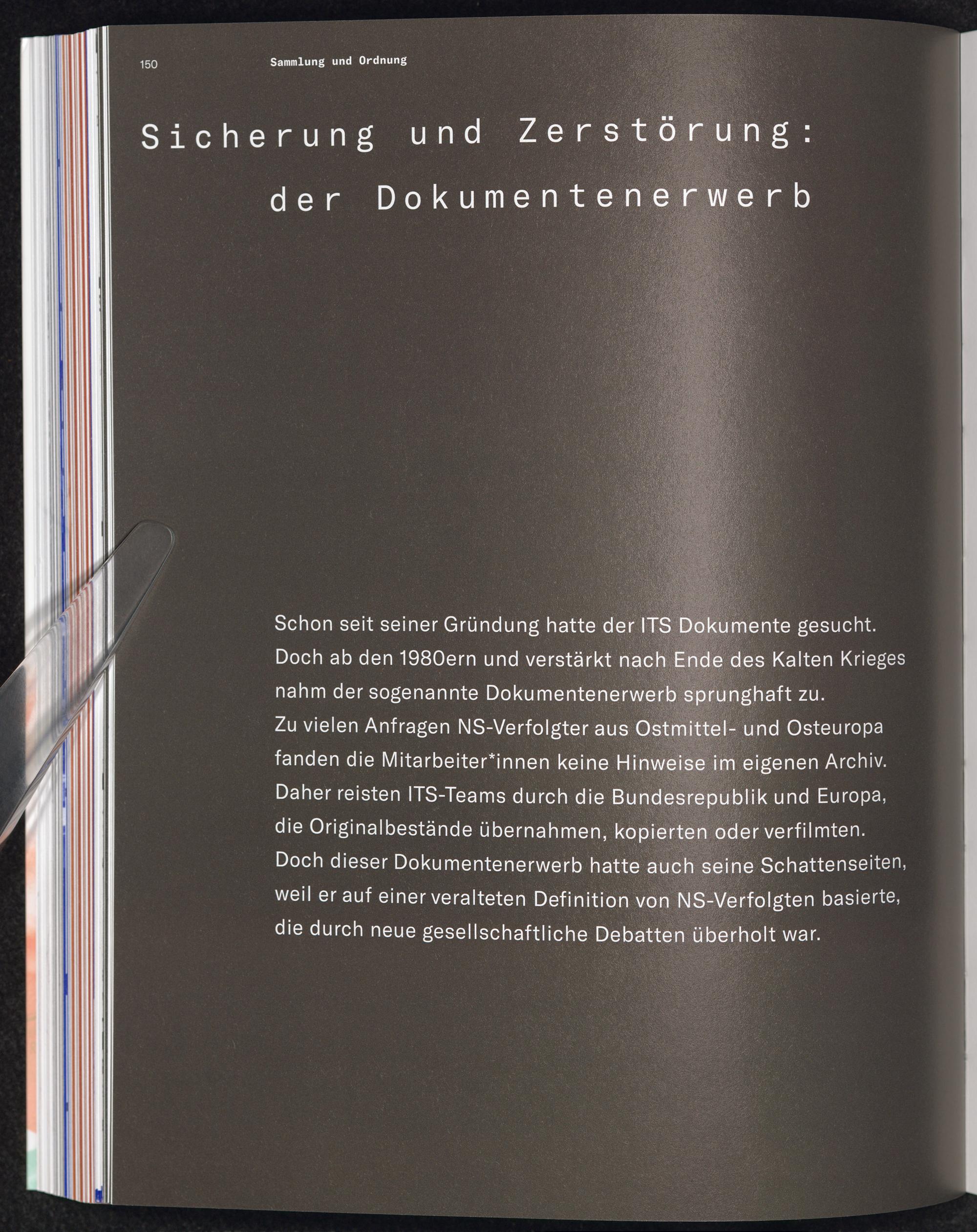 150 Sammlung und Ordnung

Sicherung und Zerstörung: der Dokumentenerwerb

Schon seit seiner Gründung hatte der ITS Dokumente gesucht. Doch ab den 1980ern und verstärkt nach Ende des Kalten Krieges nahm der sogenannte Dokumentenerwerb sprunghaft zu. Zu vielen Anfragen NS-Verfolgter aus Ostmittel- und Osteuropa fanden die Mitarbeiter*innen keine Hinweise im eigenen Archiv. Daher reisten ITS-Teams durch die Bundesrepublik und Europa, die Originalbestände übernahmen, kopierten oder verfilmten. Doch dieser Dokumentenerwerb hatte auch seine Schattenseiten, weil er auf einer veralteten Definition von NS-Verfolgten basierte, die durch neue gesellschaftliche Debatten überholt war.